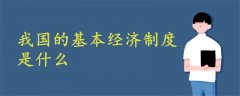 我国的基本经济制度是什么